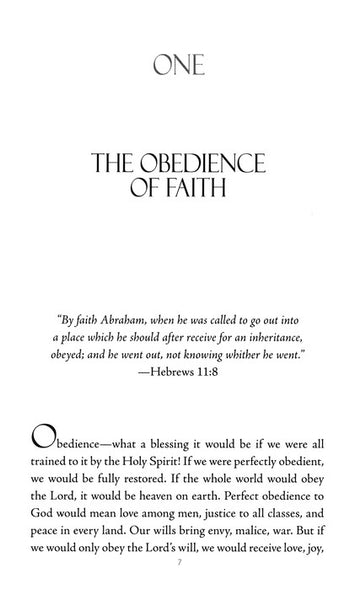 ONE

THE OBEDIENCE OF FAITH

"By faith Abraham, when he was called to go out into a place which he should after receive for an inheritance, obeyed; and he went out, not knowing whither he went."
—Hebrews 11:8

Obedience—what a blessing it would be if we were all trained to it by the Holy Spirit! If we were perfectly obedient, we would be fully restored. If the whole world would obey the Lord, it would be heaven on earth. Perfect obedience to God would mean love among men, justice to all classes, and peace in every land. Our wills bring envy, malice, war. But if we would only obey the Lord's will, we would receive love, joy,

7